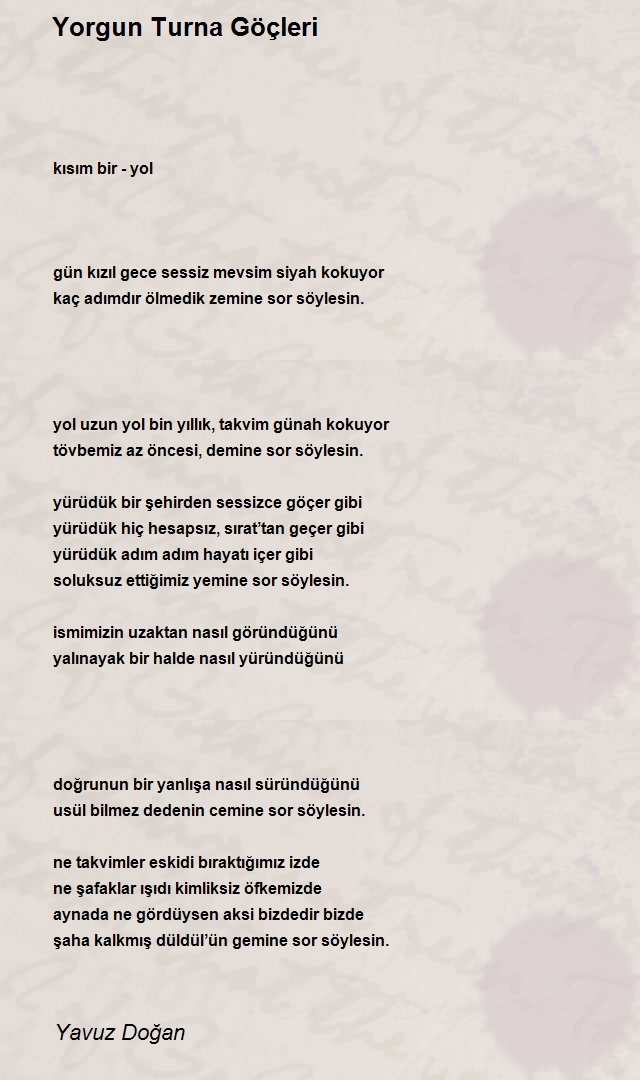 Yorgun Turna Göçleri

kısım bir - yol

gün kızıl gece sessiz mevsim siyah kokuyor
kaç adımdır ölmedik zemine sor söylesin.

yol uzun yol bin yıllık, takvim günah kokuyor
tövbemiz az öncesi, demine sor söylesin.

yürüdük bir şehirden sessizce göçer gibi
yürüdük hiç hesapsız, sırat'tan geçer gibi
yürüdük adım adım hayatı içer gibi
soluksuz ettiğimiz yemine sor söylesin.

ismimizin uzaktan nasıl göründüğünü
yalınayak bir halde nasıl yüründüğünü

doğrunun bir yanlışa nasıl süründüğünü
usül bilmez dedenin cemine sor söylesin.

ne takvimler eskidi bıraktığımız izde
ne şafaklar ışıdı kimliksiz öfkemizde
aynada ne gördüysen aksi bizdedir bizde
şaha kalkmış düldül'ün gemine sor söylesin.

Yavuz Doğan